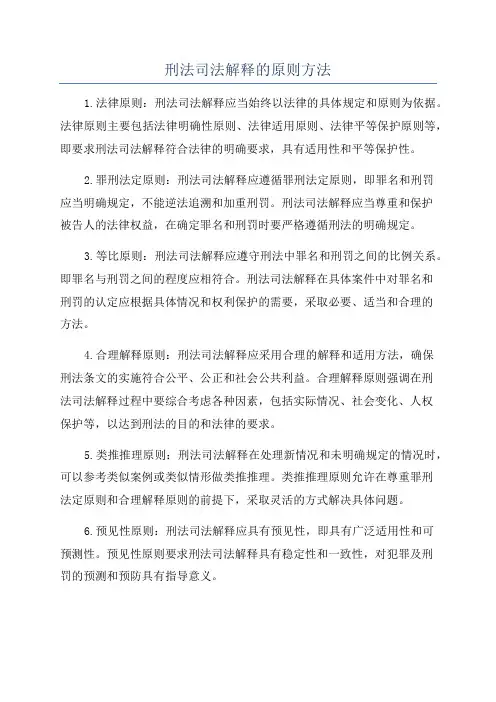 刑法司法解释的原则方法

1.法律原则：刑法司法解释应当始终以法律的具体规定和原则为依据。法律原则主要包括法律明确性原则、法律适用原则、法律平等保护原则等，即要求刑法司法解释符合法律的明确要求，具有适用性和平等保护性。

2.罪刑法定原则：刑法司法解释应遵循罪刑法定原则，即罪名和刑罚应当明确规定，不能逆法追溯和加重刑罚。刑法司法解释应当尊重和保护被告人的法律权益，在确定罪名和刑罚时要严格遵循刑法的明确规定。

3.等比原则：刑法司法解释应遵守刑法中罪名和刑罚之间的比例关系。即罪名与刑罚之间的程度应相符合。刑法司法解释在具体案件中对罪名和刑罚的认定应根据具体情况和权利保护的需要，采取必要、适当和合理的方法。

4.合理解释原则：刑法司法解释应采用合理的解释和适用方法，确保刑法条文的实施符合公平、公正和社会公共利益。合理解释原则强调在刑法司法解释过程中要综合考虑各种因素，包括实际情况、社会变化、人权保护等，以达到刑法的目的和法律的要求。

5.类推推理原则：刑法司法解释在处理新情况和未明确规定的情况时，可以参考类似案例或类似情形做类推推理。类推推理原则允许在尊重罪刑法定原则和合理解释原则的前提下，采取灵活的方式解决具体问题。

6.预见性原则：刑法司法解释应具有预见性，即具有广泛适用性和可预测性。预见性原则要求刑法司法解释具有稳定性和一致性，对犯罪及刑罚的预测和预防具有指导意义。